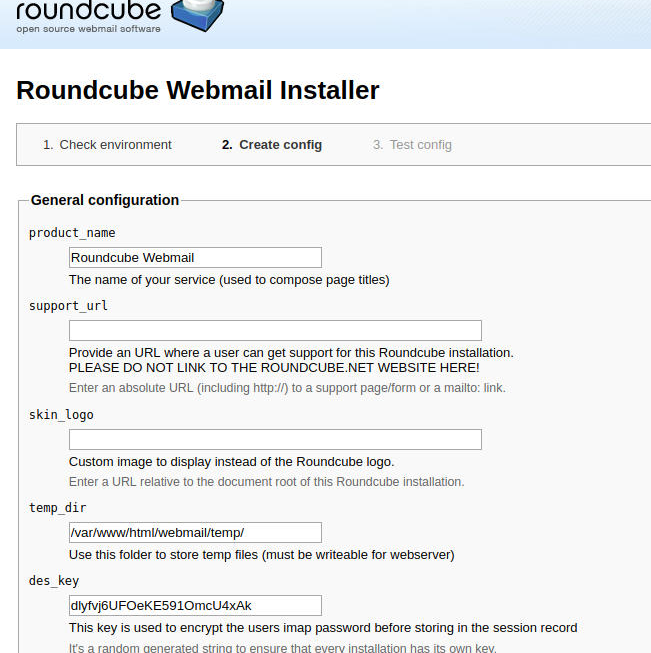 roundcube
open source webmail software

Roundcube Webmail Installer

1. Check environment 2. Create config 3. Test config

General configuration

product_name

Roundcube Webmail

The name of your service (used to compose page titles)

support_url

Provide an URL where a user can get support for this Roundcube installation.
PLEASE DO NOT LINK TO THE ROUNDCUBE.NET WEBSITE HERE!

Enter an absolute URL (including http://) to a support page/form or a mailto: link.

skin_logo

Custom image to display instead of the Roundcube logo.

Enter a URL relative to the document root of this Roundcube installation.

temp_dir

/var/www/html/webmail/temp/

Use this folder to store temp files (must be writeable for webserver)

des_key

dlyfvj6UFOeKE591OmcU4xAk

This key is used to encrypt the users imap password before storing in the session record

It's a random generated string to ensure that every installation has its own key.